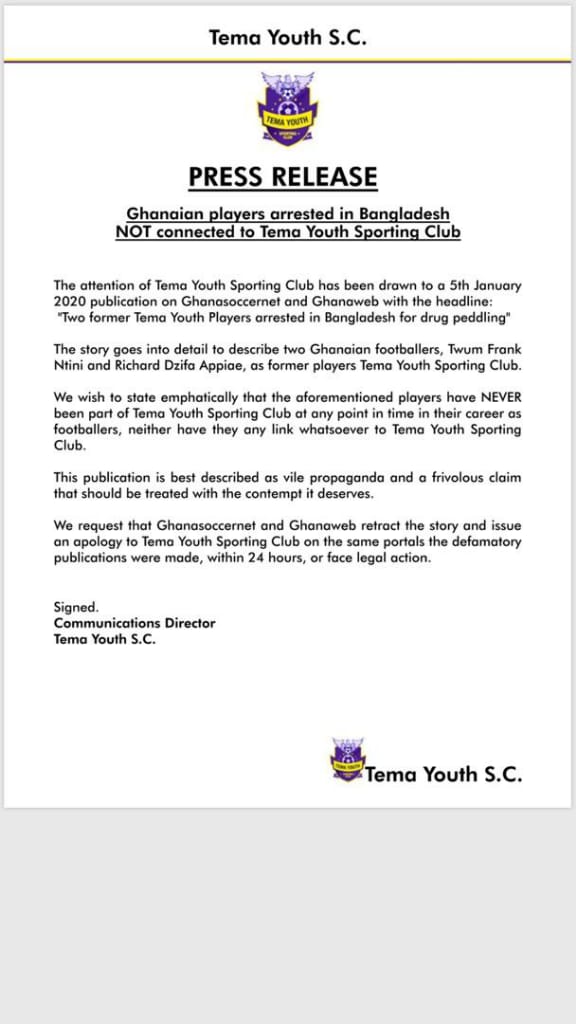 Tema Youth S.C.

TEMA YOUTH
SPORTING CLUB

PRESS RELEASE

Ghanaian players arrested in Bangladesh
NOT connected to Tema Youth Sporting Club

The attention of Tema Youth Sporting Club has been drawn to a 5th January 2020 publication on Ghanasoccernet and Ghanaweb with the headline: "Two former Tema Youth Players arrested in Bangladesh for drug peddling"

The story goes into detail to describe two Ghanaian footballers, Twum Frank Ntini and Richard Dzifa Appiae, as former players Tema Youth Sporting Club.

We wish to state emphatically that the aforementioned players have NEVER been part of Tema Youth Sporting Club at any point in time in their career as footballers, neither have they any link whatsoever to Tema Youth Sporting Club.

This publication is best described as vile propaganda and a frivolous claim that should be treated with the contempt it deserves.

We request that Ghanasoccernet and Ghanaweb retract the story and issue an apology to Tema Youth Sporting Club on the same portals the defamatory publications were made, within 24 hours, or face legal action.

Signed.
Communications Director
Tema Youth S.C.

Tema Youth S.C.